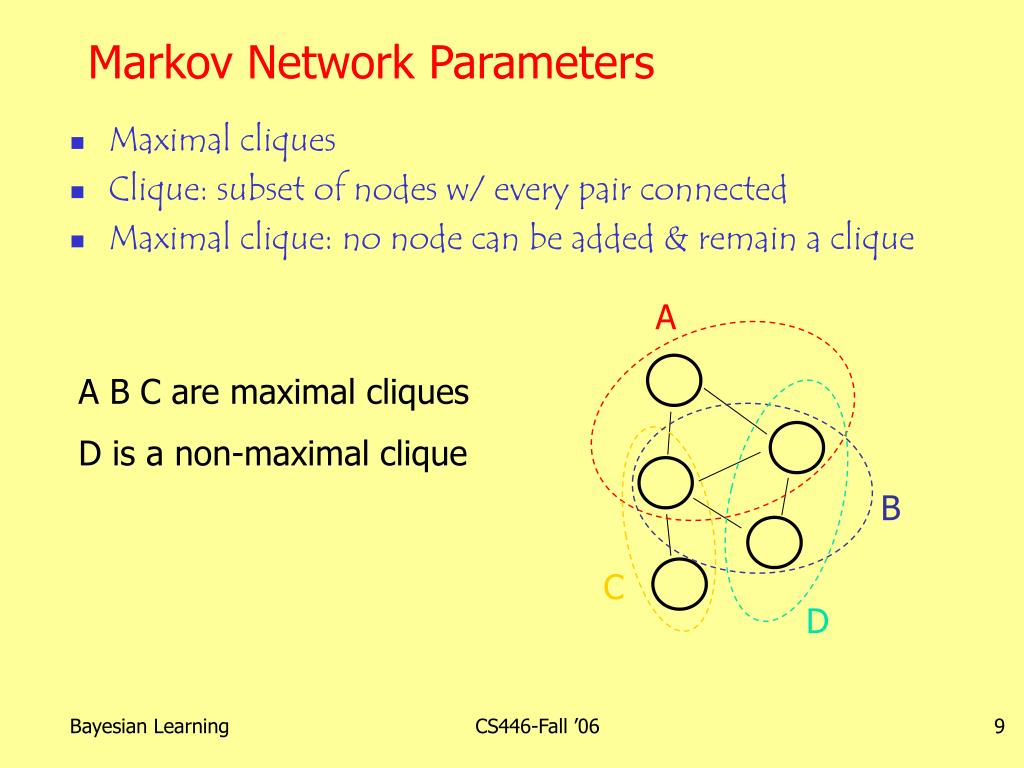 Markov Network Parameters

- Maximal cliques
- Clique: subset of nodes w/ every pair connected
- Maximal clique: no node can be added & remain a clique

A B C are maximal cliques

D is a non-maximal clique

A

B

C

D

Bayesian Learning

CS446-Fall '06

9